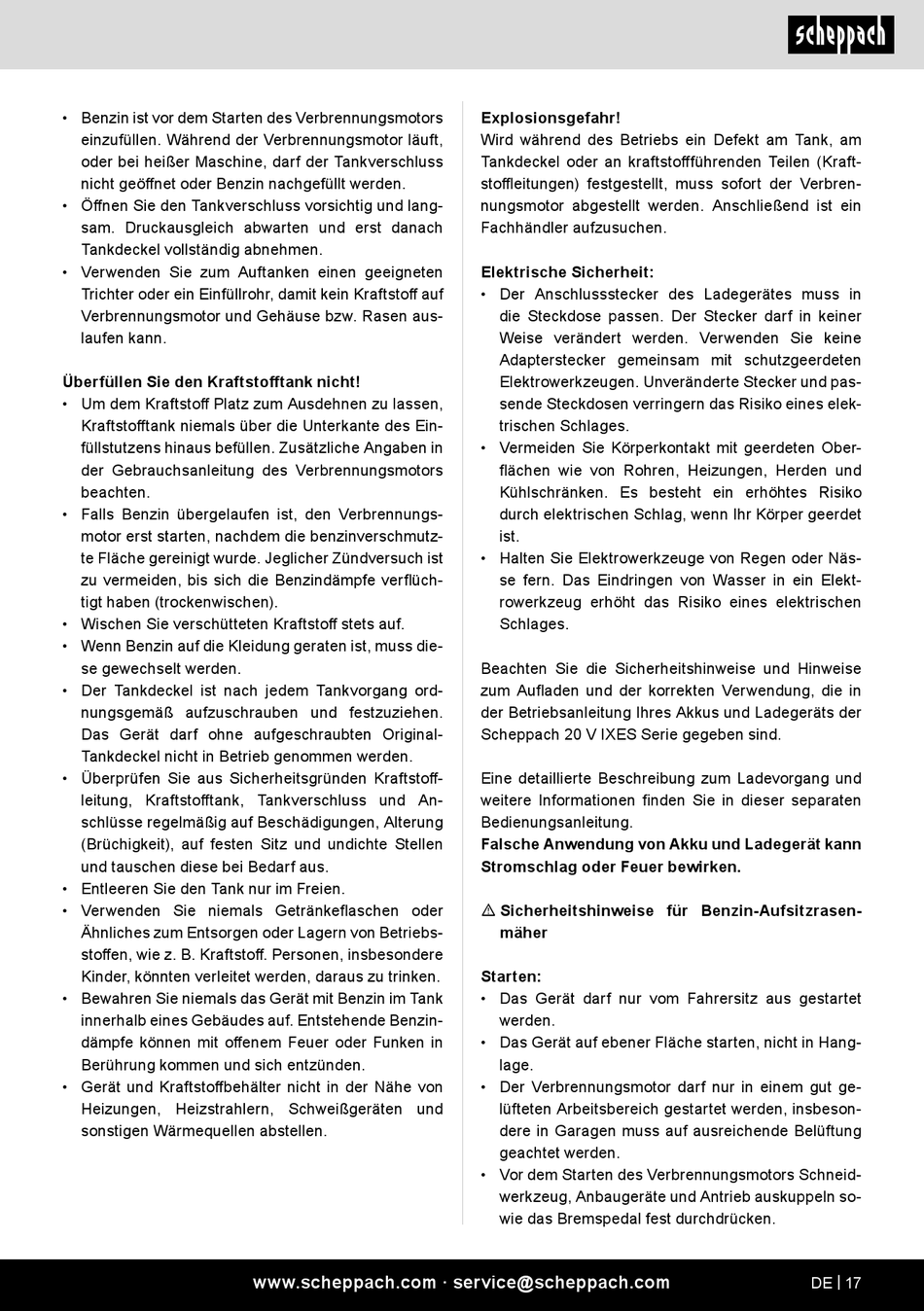 scheppach

• Benzin ist vor dem Starten des Verbrennungsmotors einzufüllen. Während der Verbrennungsmotor läuft, oder bei heißer Maschine, darf der Tankverschluss nicht geöffnet oder Benzin nachgefüllt werden.
• Öffnen Sie den Tankverschluss vorsichtig und langsam. Druckausgleich abwarten und erst danach Tankdeckel vollständig abnehmen.
• Verwenden Sie zum Auftanken einen geeigneten Trichter oder ein Einfüllrohr, damit kein Kraftstoff auf Verbrennungsmotor und Gehäuse bzw. Rasen auslaufen kann.

Überfüllen Sie den Kraftstofftank nicht!
• Um dem Kraftstoff Platz zum Ausdehnen zu lassen, Kraftstofftank niemals über die Unterkante des Einfüllstutzens hinaus befüllen. Zusätzliche Angaben in der Gebrauchsanleitung des Verbrennungsmotors beachten.
• Falls Benzin übergelaufen ist, den Verbrennungsmotor erst starten, nachdem die benzinverschmutzte Fläche gereinigt wurde. Jeglicher Zündversuch ist zu vermeiden, bis sich die Benzindämpfe verflüchtigt haben (trockenwischen).
• Wischen Sie verschütteten Kraftstoff stets auf.
• Wenn Benzin auf die Kleidung geraten ist, muss diese gewechselt werden.
• Der Tankdeckel ist nach jedem Tankvorgang ordnungsgemäß aufzuschrauben und festzuziehen. Das Gerät darf ohne aufgeschraubten Original-Tankdeckel nicht in Betrieb genommen werden.
• Überprüfen Sie aus Sicherheitsgründen Kraftstoffleitung, Kraftstofftank, Tankverschluss und Anschlüsse regelmäßig auf Beschädigungen, Alterung (Brüchigkeit), auf festen Sitz und undichte Stellen und tauschen diese bei Bedarf aus.
• Entleeren Sie den Tank nur im Freien.
• Verwenden Sie niemals Getränkeflaschen oder Ähnliches zum Entsorgen oder Lagern von Betriebsstoffen, wie z. B. Kraftstoff. Personen, insbesondere Kinder, könnten verleitet werden, daraus zu trinken.
• Bewahren Sie niemals das Gerät mit Benzin im Tank innerhalb eines Gebäudes auf. Entstehende Benzindämpfe können mit offenem Feuer oder Funken in Berührung kommen und sich entzünden.
• Gerät und Kraftstoffbehälter nicht in der Nähe von Heizungen, Heizstrahlern, Schweißgeräten und sonstigen Wärmequellen abstellen.

Explosionsgefahr!
Wird während des Betriebs ein Defekt am Tank, am Tankdeckel oder an kraftstoffführenden Teilen (Kraftstoffleitungen) festgestellt, muss sofort der Verbrennungsmotor abgestellt werden. Anschließend ist ein Fachhändler aufzusuchen.

Elektrische Sicherheit:
• Der Anschlussstecker des Ladegerätes muss in die Steckdose passen. Der Stecker darf in keiner Weise verändert werden. Verwenden Sie keine Adapterstecker gemeinsam mit schutzgeerdeten Elektrowerkzeugen. Unveränderte Stecker und passende Steckdosen verringern das Risiko eines elektrischen Schlages.
• Vermeiden Sie Körperkontakt mit geerdeten Oberflächen wie von Rohren, Heizungen, Herden und Kühlschränken. Es besteht ein erhöhtes Risiko durch elektrischen Schlag, wenn Ihr Körper geerdet ist.
• Halten Sie Elektrowerkzeuge von Regen oder Nässe fern. Das Eindringen von Wasser in ein Elektrowerkzeug erhöht das Risiko eines elektrischen Schlages.

Beachten Sie die Sicherheitshinweise und Hinweise zum Aufladen und der korrekten Verwendung, die in der Betriebsanleitung Ihres Akkus und Ladegeräts der Scheppach 20 V IXES Serie gegeben sind.

Eine detaillierte Beschreibung zum Ladevorgang und weitere Informationen finden Sie in dieser separaten Bedienungsanleitung.
Falsche Anwendung von Akku und Ladegerät kann Stromschlag oder Feuer bewirken.

⚠ Sicherheitshinweise für Benzin-Aufsitzrasenmäher

Starten:
• Das Gerät darf nur vom Fahrersitz aus gestartet werden.
• Das Gerät auf ebener Fläche starten, nicht in Hanglage.
• Der Verbrennungsmotor darf nur in einem gut gelüfteten Arbeitsbereich gestartet werden, insbesondere in Garagen muss auf ausreichende Belüftung geachtet werden.
• Vor dem Starten des Verbrennungsmotors Schneidwerkzeug, Anbaugeräte und Antrieb auskuppeln sowie das Bremspedal fest durchdrücken.

www.scheppach.com · service@scheppach.com    DE | 17